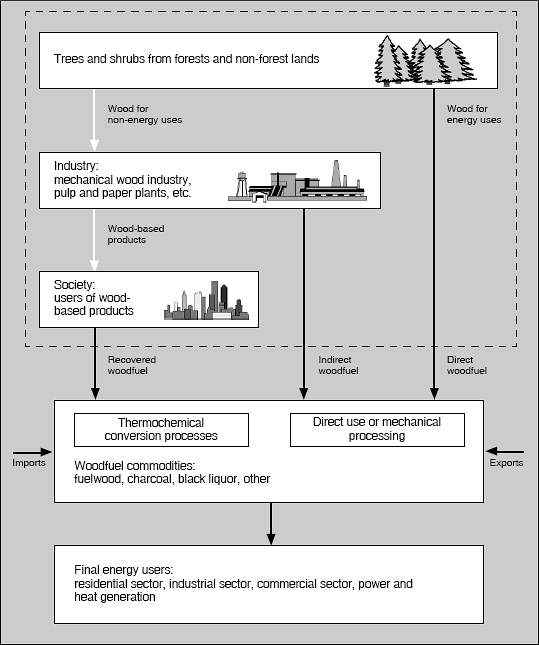 Trees and shrubs from forests and non-forest lands

Wood for non-energy uses

Wood for energy uses

Industry:
mechanical wood industry, pulp and paper plants, etc.

Wood-based products

Society:
users of wood-based products

Recovered woodfuel

Indirect woodfuel

Direct woodfuel

Thermochemical conversion processes

Direct use or mechanical processing

Imports

Exports

Woodfuel commodities:
fuelwood, charcoal, black liquor, other

Final energy users:
residential sector, industrial sector, commercial sector, power and heat generation